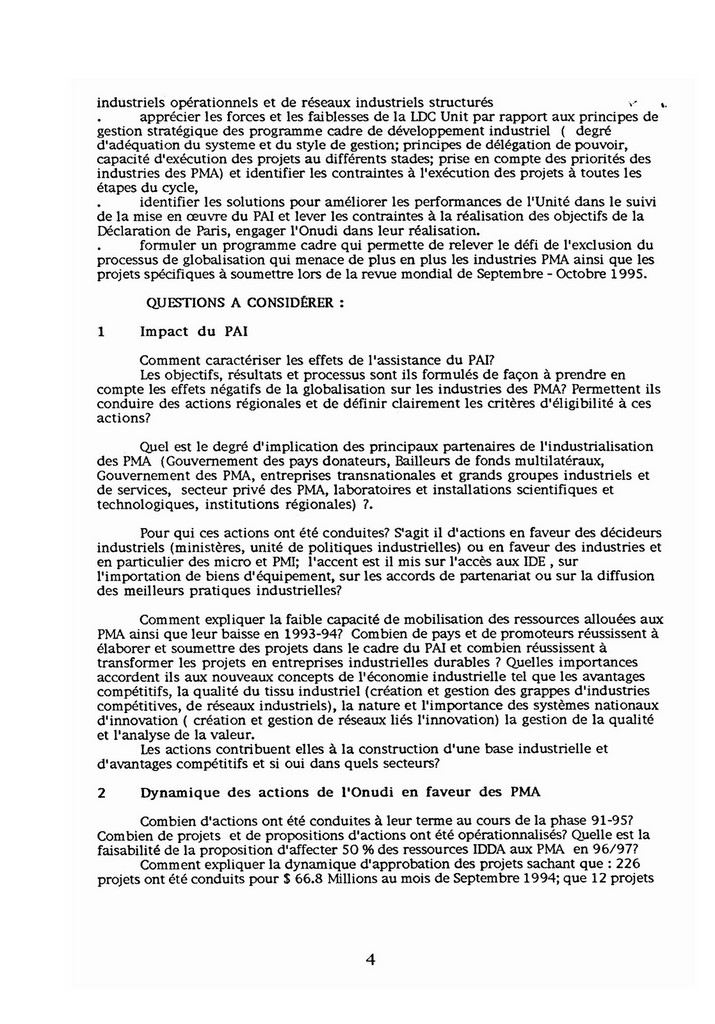 industriels opérationnels et de réseaux industriels structurés

. apprécier les forces et les faiblesses de la LDC Unit par rapport aux principes de gestion stratégique des programme cadre de développement industriel ( degré d'adéquation du systeme et du style de gestion; principes de délégation de pouvoir, capacité d'exécution des projets au différents stades; prise en compte des priorités des industries des PMA) et identifier les contraintes à l'exécution des projets à toutes les étapes du cycle,

. identifier les solutions pour améliorer les performances de l'Unité dans le suivi de la mise en œuvre du PAI et lever les contraintes à la réalisation des objectifs de la Déclaration de Paris, engager l'Onudi dans leur réalisation.

. formuler un programme cadre qui permette de relever le défi de l'exclusion du processus de globalisation qui menace de plus en plus les industries PMA ainsi que les projets spécifiques à soumettre lors de la revue mondial de Septembre - Octobre 1995.

QUESTIONS A CONSIDÉRER :

1 Impact du PAI

Comment caractériser les effets de l'assistance du PAI?

Les objectifs, résultats et processus sont ils formulés de façon à prendre en compte les effets négatifs de la globalisation sur les industries des PMA? Permettent ils conduire des actions régionales et de définir clairement les critères d'éligibilité à ces actions?

Quel est le degré d'implication des principaux partenaires de l'industrialisation des PMA (Gouvernement des pays donateurs, Bailleurs de fonds multilatéraux, Gouvernement des PMA, entreprises transnationales et grands groupes industriels et de services, secteur privé des PMA, laboratoires et installations scientifiques et technologiques, institutions régionales) ?.

Pour qui ces actions ont été conduites? S'agit il d'actions en faveur des décideurs industriels (ministères, unité de politiques industrielles) ou en faveur des industries et en particulier des micro et PMI; l'accent est il mis sur l'accès aux IDE , sur l'importation de biens d'équipement, sur les accords de partenariat ou sur la diffusion des meilleurs pratiques industrielles?

Comment expliquer la faible capacité de mobilisation des ressources allouées aux PMA ainsi que leur baisse en 1993-94? Combien de pays et de promoteurs réussissent à élaborer et soumettre des projets dans le cadre du PAI et combien réussissent à transformer les projets en entreprises industrielles durables ? Quelles importances accordent ils aux nouveaux concepts de l'économie industrielle tel que les avantages compétitifs, la qualité du tissu industriel (création et gestion des grappes d'industries compétitives, de réseaux industriels), la nature et l'importance des systèmes nationaux d'innovation ( création et gestion de réseaux liés l'innovation) la gestion de la qualité et l'analyse de la valeur.

Les actions contribuent elles à la construction d'une base industrielle et d'avantages compétitifs et si oui dans quels secteurs?

2 Dynamique des actions de l'Onudi en faveur des PMA

Combien d'actions ont été conduites à leur terme au cours de la phase 91-95? Combien de projets et de propositions d'actions ont été opérationnalisés? Quelle est la faisabilité de la proposition d'affecter 50 % des ressources IDDA aux PMA en 96/97?

Comment expliquer la dynamique d'approbation des projets sachant que : 226 projets ont été conduits pour $ 66.8 Millions au mois de Septembre 1994; que 12 projets

4